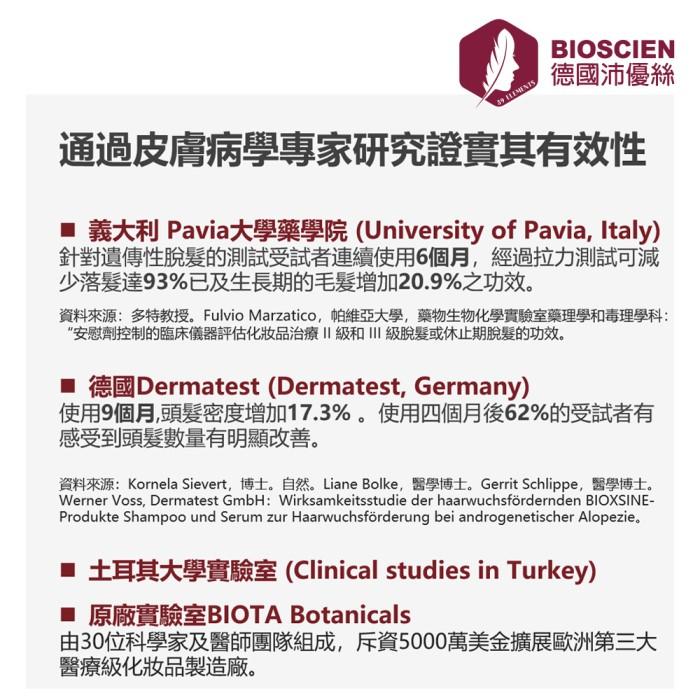 39 ELEMENTS
BIOSCIEN
德國沛優絲

通過皮膚病學專家研究證實其有效性

■ 義大利 Pavia大學藥學院 (University of Pavia, Italy)
針對遺傳性脫髮的測試受試者連續使用6個月，經過拉力測試可減少落髮達93%已及生長期的毛髮增加20.9%之功效。

資料來源：多特教授。Fulvio Marzatico，帕維亞大學，藥物生物化學實驗室藥理學和毒理學科：“安慰劑控制的臨床儀器評估化妝品治療 II 級和 III 級脫髮或休止期脫髮的功效。

■ 德國Dermatest (Dermatest, Germany)
使用9個月,頭髮密度增加17.3% 。使用四個月後62%的受試者有感受到頭髮數量有明顯改善。

資料來源：Kornela Sievert，博士。自然。Liane Bolke，醫學博士。Gerrit Schlippe，醫學博士。Werner Voss, Dermatest GmbH：Wirksamkeitsstudie der haarwuchsfördernden BIOXSINE-Produkte Shampoo und Serum zur Haarwuchsförderung bei androgenetischer Alopezie。

■ 土耳其大學實驗室 (Clinical studies in Turkey)

■ 原廠實驗室BIOTA Botanicals
由30位科學家及醫師團隊組成，斥資5000萬美金擴展歐洲第三大醫療級化妝品製造廠。